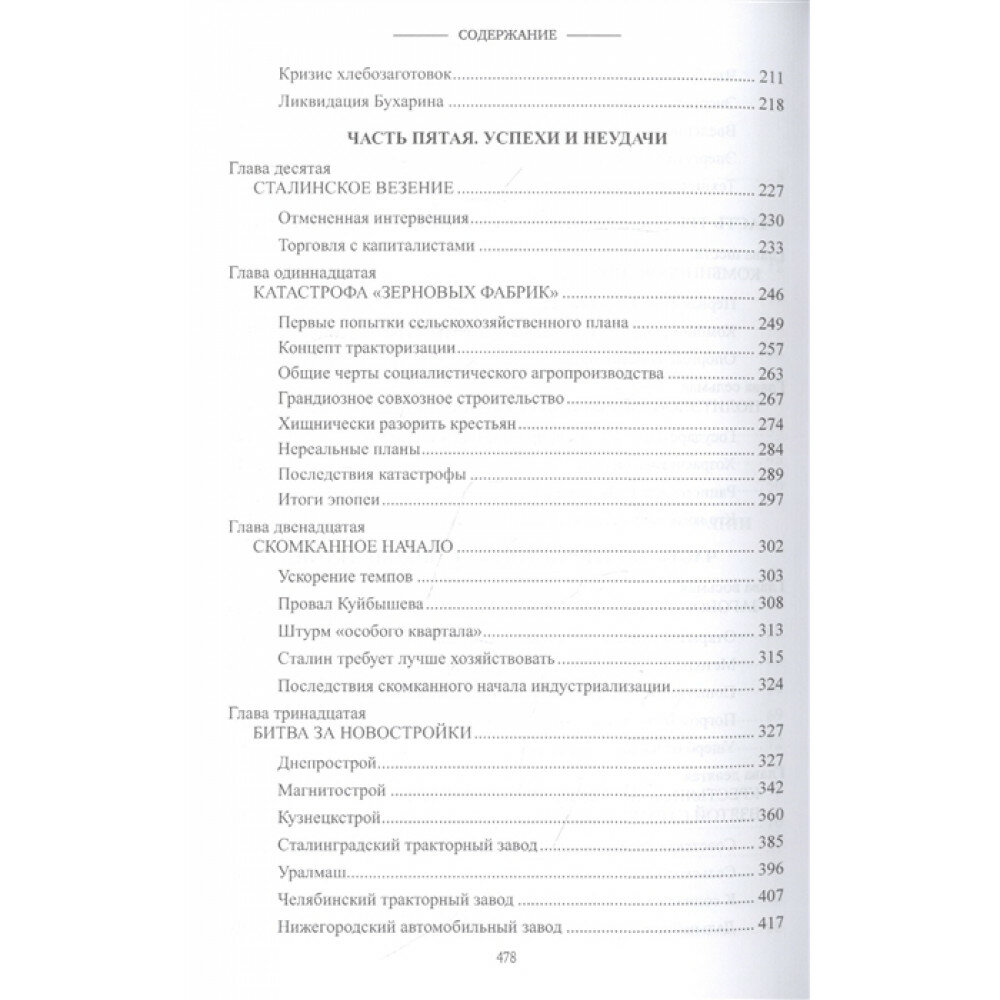 СОДЕРЖАНИЕ

Кризис хлебозаготовок ..... 211
Ликвидация Бухарина ..... 218

ЧАСТЬ ПЯТАЯ. УСПЕХИ И НЕУДАЧИ

Глава десятая
СТАЛИНСКОЕ ВЕЗЕНИЕ ..... 227
Отмененная интервенция ..... 230
Торговля с капиталистами ..... 233

Глава одиннадцатая
КАТАСТРОФА «ЗЕРНОВЫХ ФАБРИК» ..... 246
Первые попытки сельскохозяйственного плана ..... 249
Концепт тракторизации ..... 257
Общие черты социалистического агропроизводства ..... 263
Грандиозное совхозное строительство ..... 267
Хищнически разорить крестьян ..... 274
Нереальные планы ..... 284
Последствия катастрофы ..... 289
Итоги эпопеи ..... 297

Глава двенадцатая
СКОМКАННОЕ НАЧАЛО ..... 302
Ускорение темпов ..... 303
Провал Куйбышева ..... 308
Штурм «особого квартала» ..... 313
Сталин требует лучше хозяйствовать ..... 315
Последствия скомканного начала индустриализации ..... 324

Глава тринадцатая
БИТВА ЗА НОВОСТРОЙКИ ..... 327
Днепрострой ..... 327
Магнитострой ..... 342
Кузнецкстрой ..... 360
Сталинградский тракторный завод ..... 385
Уралмаш ..... 396
Челябинский тракторный завод ..... 407
Нижегородский автомобильный завод ..... 417

478